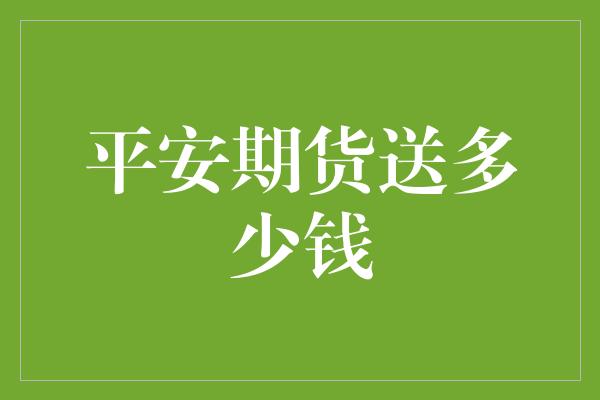 平安期货送多少钱